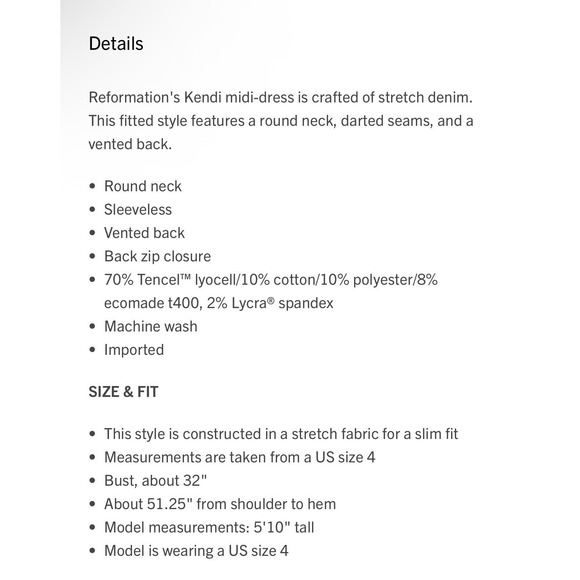 Details

Reformation's Kendi midi-dress is crafted of stretch denim. This fitted style features a round neck, darted seams, and a vented back.

- Round neck
- Sleeveless
- Vented back
- Back zip closure
- 70% Tencel™ lyocell/10% cotton/10% polyester/8% ecomade t400, 2% Lycra® spandex
- Machine wash
- Imported

SIZE & FIT

- This style is constructed in a stretch fabric for a slim fit
- Measurements are taken from a US size 4
- Bust, about 32"
- About 51.25" from shoulder to hem
- Model measurements: 5'10" tall
- Model is wearing a US size 4